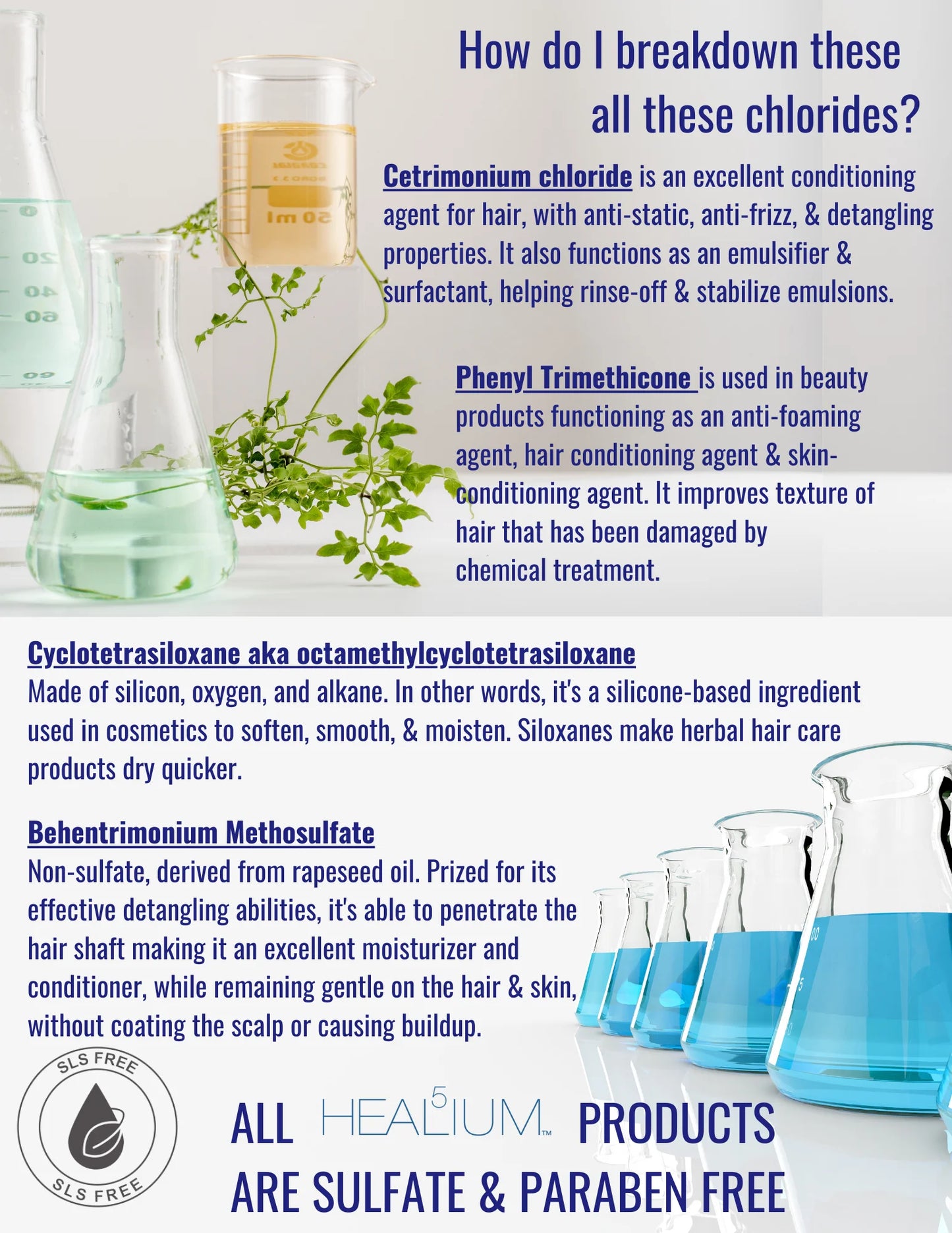 How do I breakdown these all these chlorides?

Cetrimonium chloride is an excellent conditioning agent for hair, with anti-static, anti-frizz, & detangling properties. It also functions as an emulsifier & surfactant, helping rinse-off & stabilize emulsions.

Phenyl Trimethicone is used in beauty products functioning as an anti-foaming agent, hair conditioning agent & skin-conditioning agent. It improves texture of hair that has been damaged by chemical treatment.

Cyclotetrasiloxane aka octamethylcyclotetrasiloxane
Made of silicon, oxygen, and alkane. In other words, it's a silicone-based ingredient used in cosmetics to soften, smooth, & moisten. Siloxanes make herbal hair care products dry quicker.

Behentrimonium Methosulfate
Non-sulfate, derived from rapeseed oil. Prized for its effective detangling abilities, it's able to penetrate the hair shaft making it an excellent moisturizer and conditioner, while remaining gentle on the hair & skin, without coating the scalp or causing buildup.

SLS FREE
SLS FREE

ALL HEAL5IUM™ PRODUCTS
ARE SULFATE & PARABEN FREE